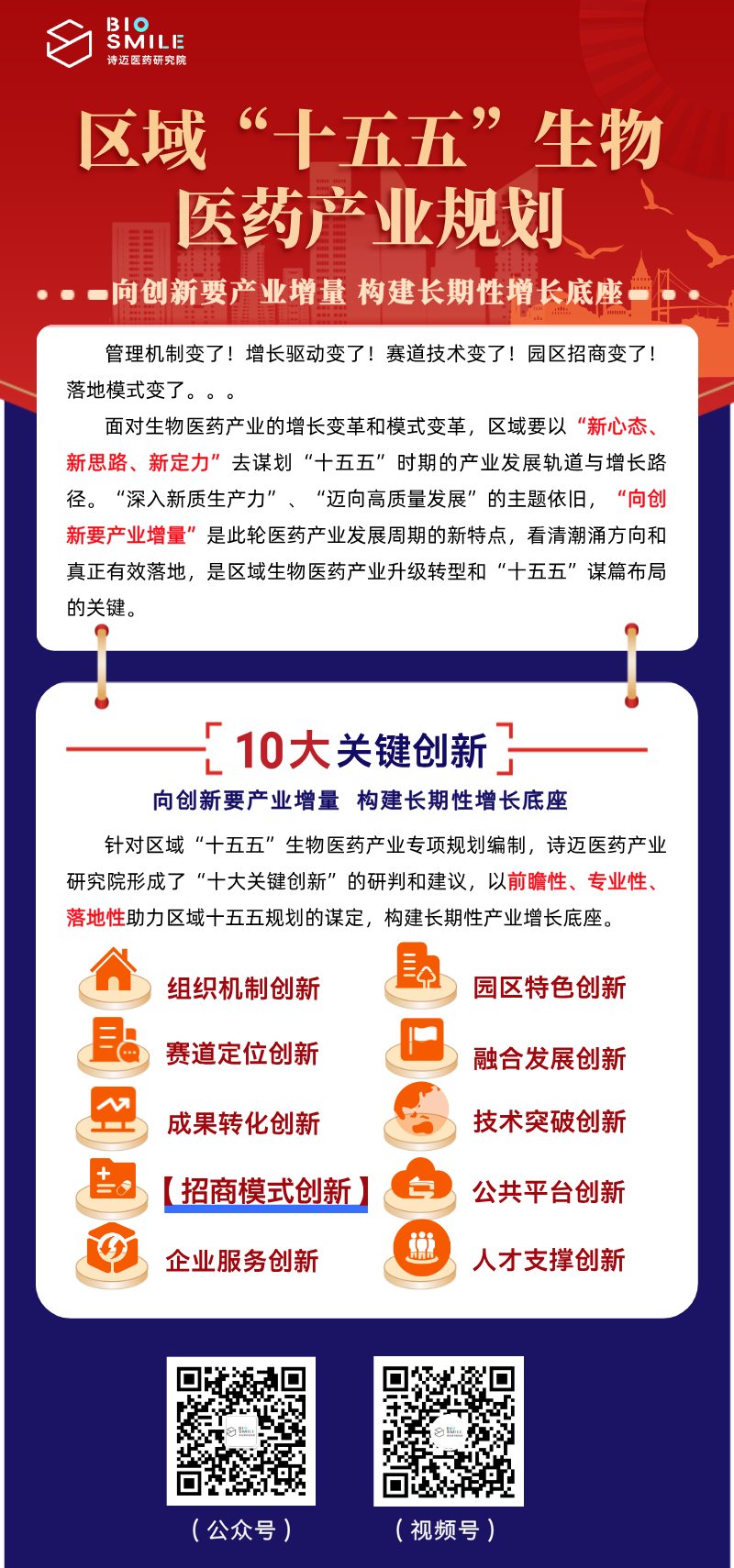 BIO
SMILE
诗迈医药研究院

区域“十五五”生物医药产业规划

向创新要产业增量 构建长期性增长底座

管理机制变了！增长驱动变了！赛道技术变了！园区招商变了！落地模式变了。。。

面对生物医药产业的增长变革和模式变革，区域要以“新心态、新思路、新定力”去谋划“十五五”时期的产业发展轨道与增长路径。“深入新质生产力”、“迈向高质量发展”的主题依旧，“向创新要产业增量”是此轮医药产业发展周期的新特点，看清潮涌方向和真正有效落地，是区域生物医药产业升级转型和“十五五”谋篇布局的关键。

10大关键创新

向创新要产业增量 构建长期性增长底座

针对区域“十五五”生物医药产业专项规划编制，诗迈医药产业研究院形成了“十大关键创新”的研判和建议，以前瞻性、专业性、落地性助力区域十五五规划的谋定，构建长期性产业增长底座。

组织机制创新
赛道定位创新
成果转化创新
【招商模式创新】
企业服务创新

园区特色创新
融合发展创新
技术突破创新
公共平台创新
人才支撑创新

（公众号）

（视频号）